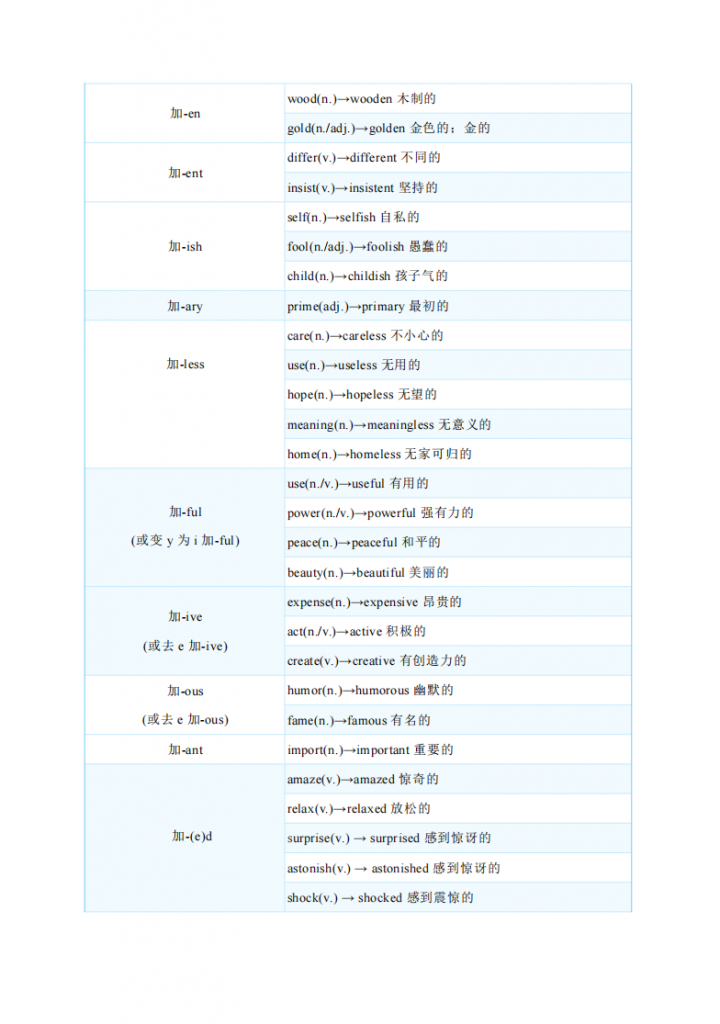 | | |
|---|---|
| 加-en | wood(n.)→wooden 木制的 |
| | gold(n./adj.)→golden 金色的；金的 |
| 加-ent | differ(v.)→different 不同的 |
| | insist(v.)→insistent 坚持的 |
| 加-ish | self(n.)→selfish 自私的 |
| | fool(n./adj.)→foolish 愚蠢的 |
| | child(n.)→childish 孩子气的 |
| 加-ary | prime(adj.)→primary 最初的 |
| 加-less | care(n.)→careless 不小心的 |
| | use(n.)→useless 无用的 |
| | hope(n.)→hopeless 无望的 |
| | meaning(n.)→meaningless 无意义的 |
| | home(n.)→homeless 无家可归的 |
| 加-ful (或变 y 为 i 加-ful) | use(n./v.)→useful 有用的 |
| | power(n./v.)→powerful 强有力的 |
| | peace(n.)→peaceful 和平的 |
| | beauty(n.)→beautiful 美丽的 |
| 加-ive (或去 e 加-ive) | expense(n.)→expensive 昂贵的 |
| | act(n./v.)→active 积极的 |
| | create(v.)→creative 有创造力的 |
| 加-ous (或去 e 加-ous) | humor(n.)→humorous 幽默的 |
| | fame(n.)→famous 有名的 |
| 加-ant | import(n.)→important 重要的 |
| 加-(e)d | amaze(v.)→amazed 惊奇的 |
| | relax(v.)→relaxed 放松的 |
| | surprise(v.) → surprised 感到惊讶的 |
| | astonish(v.) → astonished 感到惊讶的 |
| | shock(v.) → shocked 感到震惊的 |